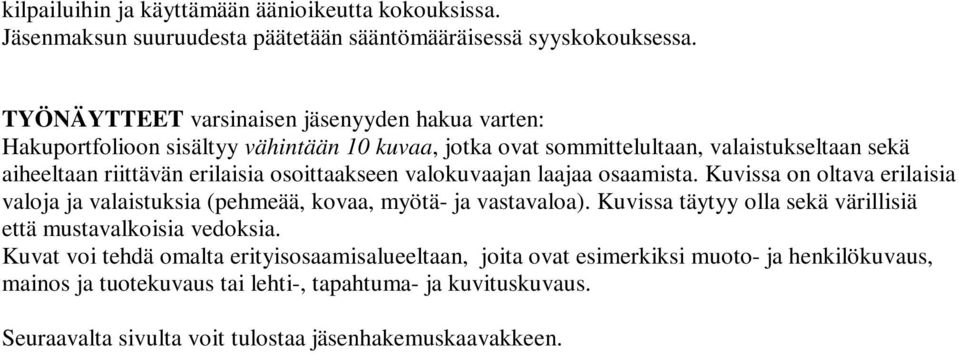 kilpailuihin ja käyttämään äänioikeutta kokouksissa.
Jäsenmaksun suuruudesta päätetään sääntömääräisessä syyskokouksessa.

TYÖNÄYTTEET varsinaisen jäsenyyden hakua varten:
Hakuportfolioon sisältyy vähintään 10 kuvaa, jotka ovat sommittelultaan, valaistukseltaan sekä aiheeltaan riittävän erilaisia osoittaakseen valokuvaajan laajaa osaamista. Kuvissa on oltava erilaisia valoja ja valaistuksia (pehmeää, kovaa, myötä- ja vastavaloa). Kuvissa täytyy olla sekä värillisiä että mustavalkoisia vedoksia.
Kuvat voi tehdä omalta erityisosaamisalueeltaan, joita ovat esimerkiksi muoto- ja henkilökuvaus, mainos ja tuotekuvaus tai lehti-, tapahtuma- ja kuvituskuvaus.

Seuraavalta sivulta voit tulostaa jäsenhakemuskaavakkeen.